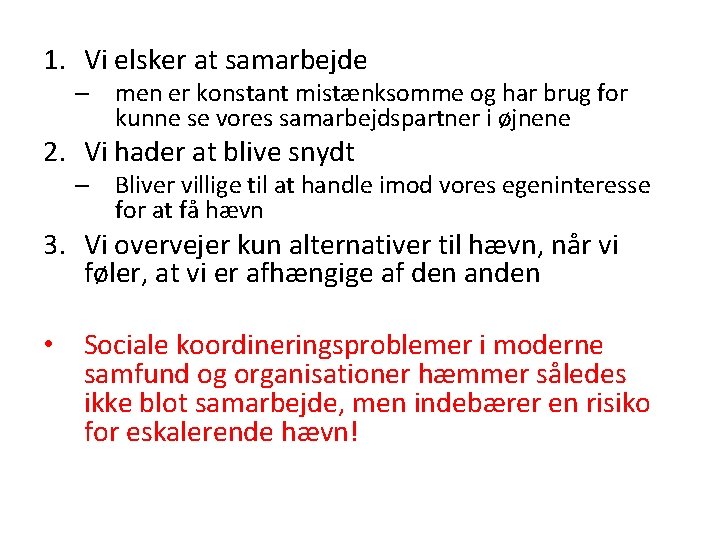 1. Vi elsker at samarbejde
– men er konstant mistænksomme og har brug for kunne se vores samarbejdspartner i øjnene
2. Vi hader at blive snydt
– Bliver villige til at handle imod vores egeninteresse for at få hævn
3. Vi overvejer kun alternativer til hævn, når vi føler, at vi er afhængige af den anden

• Sociale koordineringsproblemer i moderne samfund og organisationer hæmmer således ikke blot samarbejde, men indebærer en risiko for eskalerende hævn!